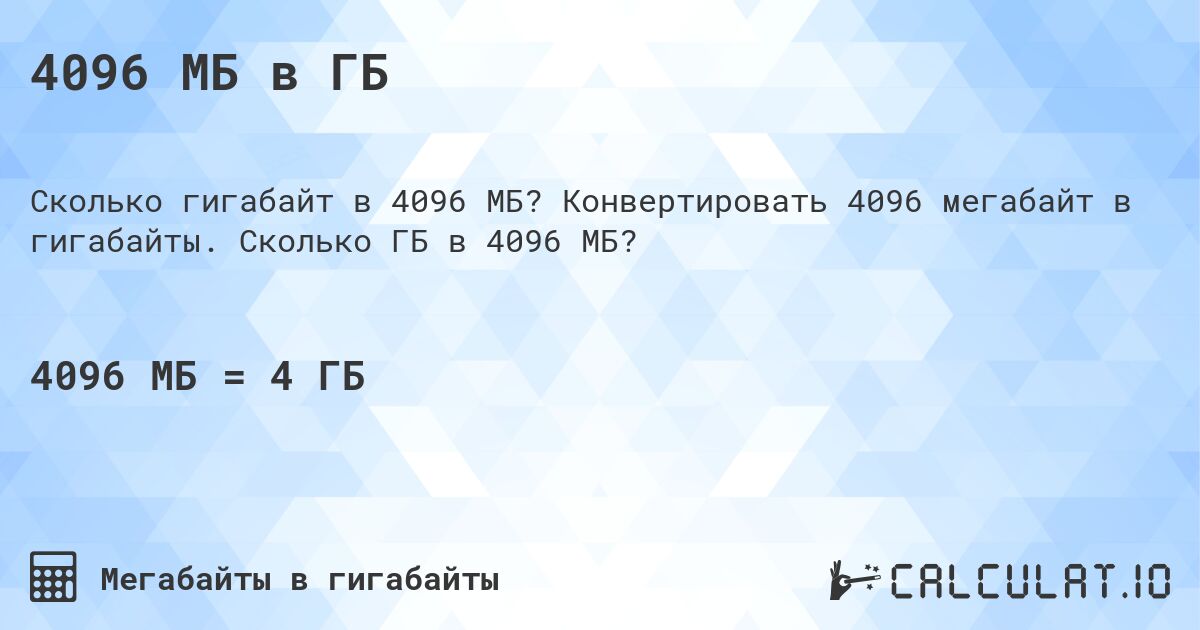 4096 МБ в ГБ

Сколько гигабайт в 4096 МБ? Конвертировать 4096 мегабайт в гигабайты. Сколько ГБ в 4096 МБ?

4096 МБ = 4 ГБ

Мегабайты в гигабайты

CALCULAT.IO